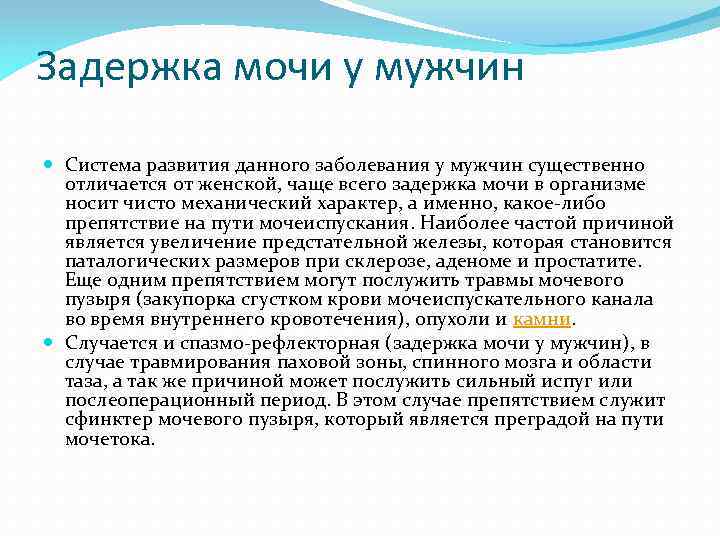 Задержка мочи у мужчин

Система развития данного заболевания у мужчин существенно отличается от женской, чаще всего задержка мочи в организме носит чисто механический характер, а именно, какое-либо препятствие на пути мочеиспускания. Наиболее частой причиной является увеличение предстательной железы, которая становится паталогических размеров при склерозе, аденоме и простатите. Еще одним препятствием могут послужить травмы мочевого пузыря (закупорка сгустком крови мочеиспускательного канала во время внутреннего кровотечения), опухоли и камни.

Случается и спазмо-рефлекторная (задержка мочи у мужчин), в случае травмирования паховой зоны, спинного мозга и области таза, а так же причиной может послужить сильный испуг или послеоперационный период. В этом случае препятствием служит сфинктер мочевого пузыря, который является преградой на пути мочетока.